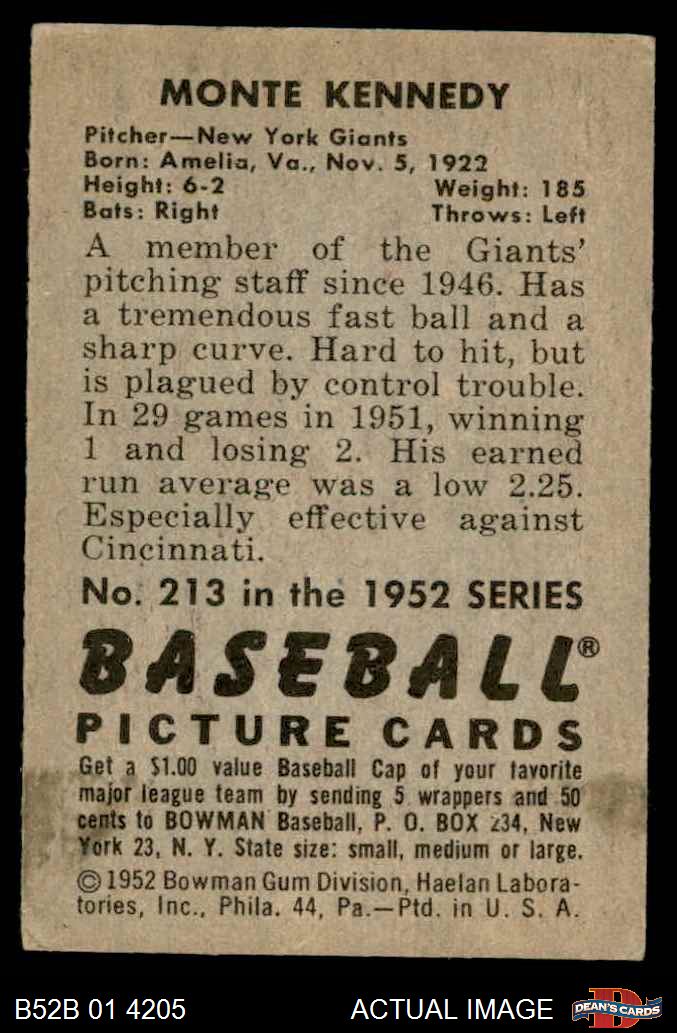 MONTE KENNEDY

Pitcher—New York Giants
Born: Amelia, Va., Nov. 5, 1922
Height: 6-2 Weight: 185
Bats: Right Throws: Left

A member of the Giants' pitching staff since 1946. Has a tremendous fast ball and a sharp curve. Hard to hit, but is plagued by control trouble. In 29 games in 1951, winning 1 and losing 2. His earned run average was a low 2.25. Especially effective against Cincinnati.

No. 213 in the 1952 SERIES

BASEBALL®
PICTURE CARDS

Get a $1.00 value Baseball Cap of your favorite major league team by sending 5 wrappers and 50 cents to BOWMAN Baseball, P. O. BOX 234, New York 23, N. Y. State size: small, medium or large.

© 1952 Bowman Gum Division, Haelan Laboratories, Inc., Phila. 44, Pa.—Ptd. in U. S. A.

B52B 01 4205 ACTUAL IMAGE DEAN'S CARDS